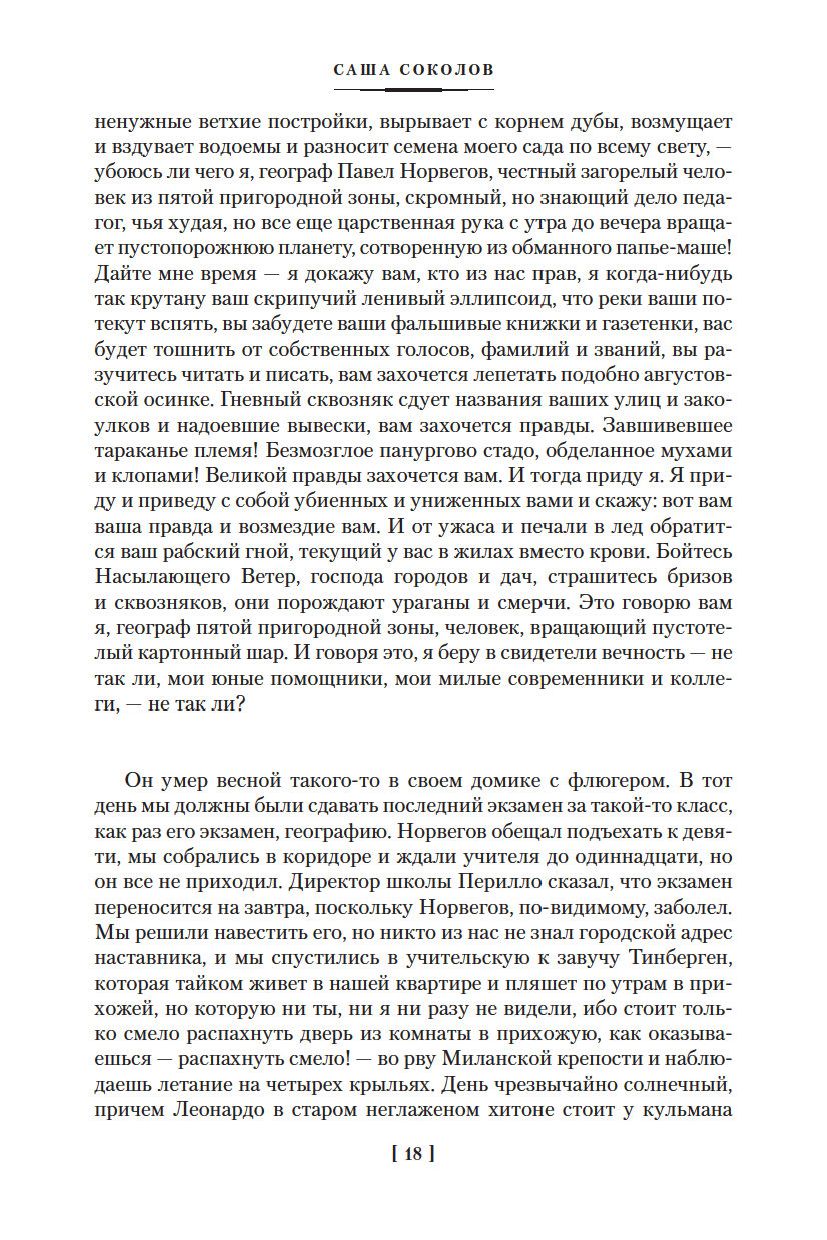 САША СОКОЛОВ

ненужные ветхие постройки, вырывает с корнем дубы, возмущает и вздувает водоемы и разносит семена моего сада по всему свету, — убоюсь ли чего я, географ Павел Норвегов, честный загорелый человек из пятой пригородной зоны, скромный, но знающий дело педагог, чья худая, но все еще царственная рука с утра до вечера вращает пустопорожнюю планету, сотворенную из обманного папье-маше! Дайте мне время — я докажу вам, кто из нас прав, я когда-нибудь так крутану ваш скрипучий ленивый эллипсоид, что реки ваши потекут вспять, вы забудете ваши фальшивые книжки и газетенки, вас будет тошнить от собственных голосов, фамилий и званий, вы разучитесь читать и писать, вам захочется лепетать подобно августовской осинке. Гневный сквозняк сдует названия ваших улиц и закоулков и надоевшие вывески, вам захочется правды. Завшивевшее тараканье племя! Безмозглое панургово стадо, обделанное мухами и клопами! Великой правды захочется вам. И тогда приду я. Я приду и приведу с собой убиенных и униженных вами и скажу: вот вам ваша правда и возмездие вам. И от ужаса и печали в лед обратится ваш рабский гной, текущий у вас в жилах вместо крови. Бойтесь Насылающего Ветер, господа городов и дач, страшитесь бризов и сквозняков, они порождают ураганы и смерчи. Это говорю вам я, географ пятой пригородной зоны, человек, вращающий пустотелый картонный шар. И говоря это, я беру в свидетели вечность — не так ли, мои юные помощники, мои милые современники и коллеги, — не так ли?

Он умер весной такого-то в своем домике с флюгером. В тот день мы должны были сдавать последний экзамен за такой-то класс, как раз его экзамен, географию. Норвегов обещал подъехать к девяти, мы собрались в коридоре и ждали учителя до одиннадцати, но он все не приходил. Директор школы Перилло сказал, что экзамен переносится на завтра, поскольку Норвегов, по-видимому, заболел. Мы решили навестить его, но никто из нас не знал городской адрес наставника, и мы спустились в учительскую к завучу Тинберген, которая тайком живет в нашей квартире и пляшет по утрам в прихожей, но которую ни ты, ни я ни разу не видели, ибо стоит только смело распахнуть дверь из комнаты в прихожую, как оказываешься — распахнуть смело! — во рву Миланской крепости и наблюдаешь летание на четырех крыльях. День чрезвычайно солнечный, причем Леонардо в старом неглаженом хитоне стоит у кульмана

[ 18 ]